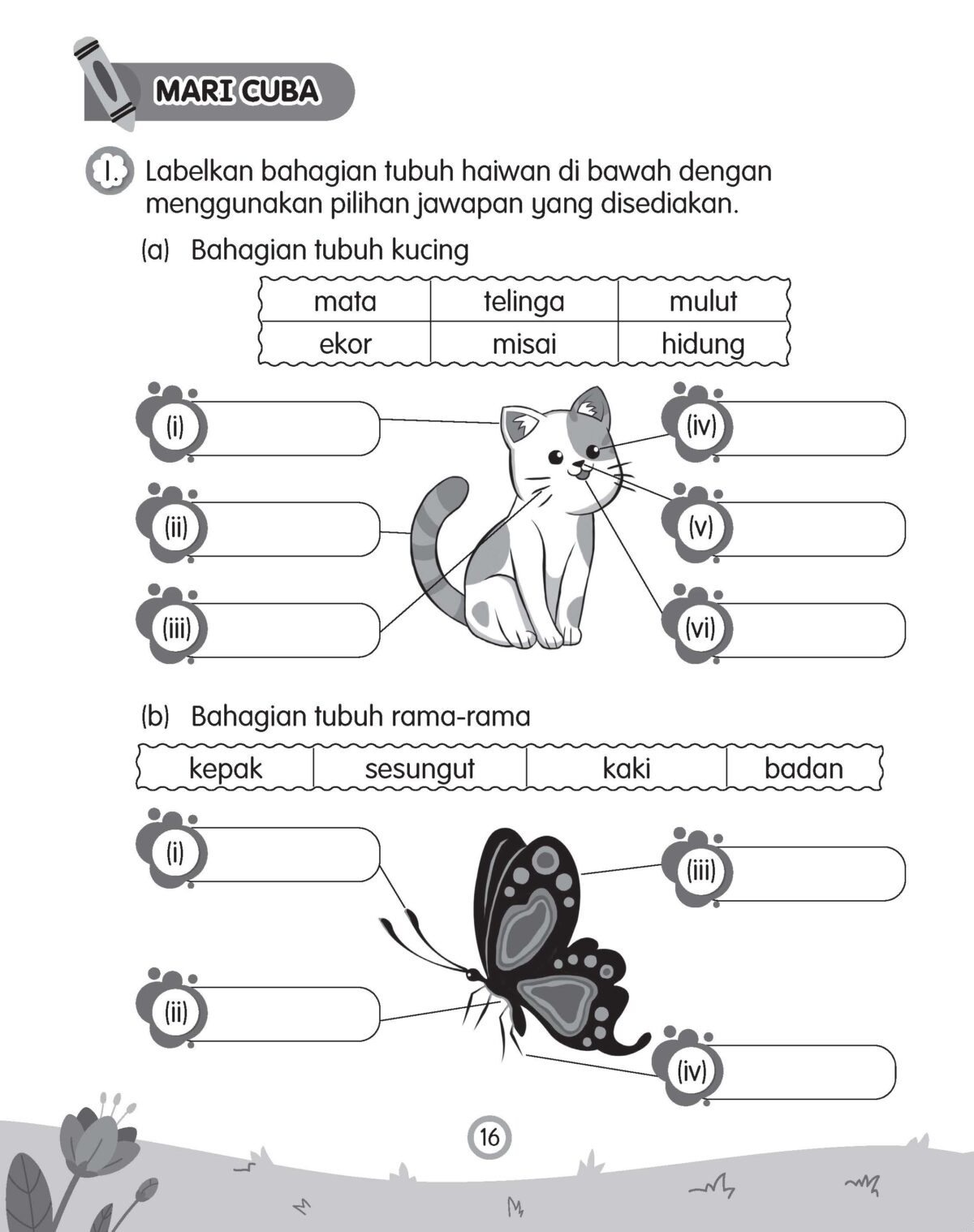 MARI CUBA

1. Labelkan bahagian tubuh haiwan di bawah dengan menggunakan pilihan jawapan yang disediakan.

(a) Bahagian tubuh kucing

| mata | telinga | mulut |
|---|---|---|
| ekor | misai | hidung |

(i)

(ii)

(iii)

(iv)

(v)

(vi)

(b) Bahagian tubuh rama-rama

| kepak | sesungut | kaki | badan |
|---|---|---|---|

(i)

(ii)

(iii)

(iv)

16